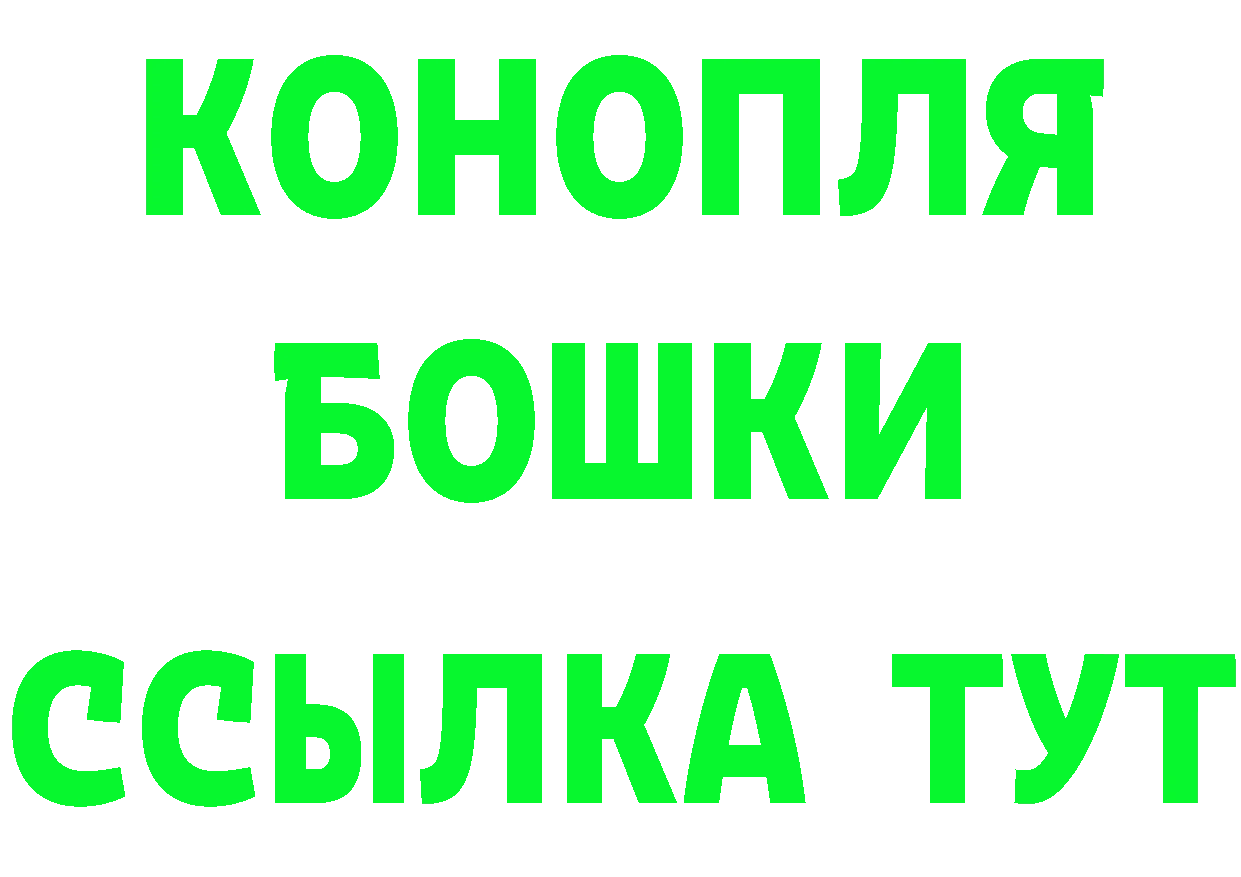 КОНОПЛЯ
БОШКИ
ССЫЛКА ТУТ